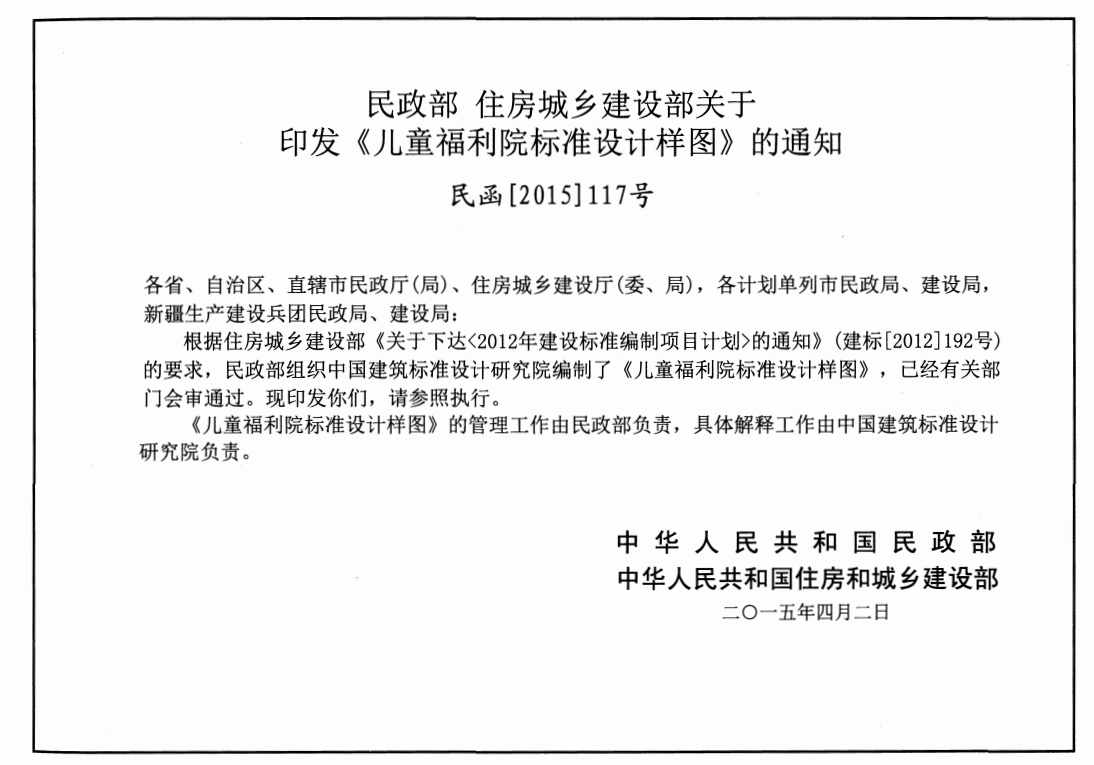 民政部 住房城乡建设部关于
印发《儿童福利院标准设计样图》的通知

民函[2015]117号

各省、自治区、直辖市民政厅(局)、住房城乡建设厅(委、局)，各计划单列市民政局、建设局，新疆生产建设兵团民政局、建设局：

根据住房城乡建设部《关于下达<2012年建设标准编制项目计划>的通知》(建标[2012]192号)的要求，民政部组织中国建筑标准设计研究院编制了《儿童福利院标准设计样图》，已经有关部门会审通过。现印发你们，请参照执行。

《儿童福利院标准设计样图》的管理工作由民政部负责，具体解释工作由中国建筑标准设计研究院负责。

中华人民共和国民政部
中华人民共和国住房和城乡建设部
二〇一五年四月二日